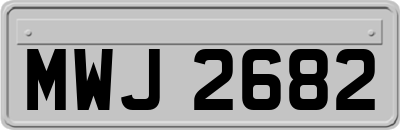 MWJ 2682